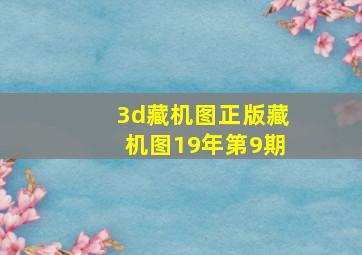 3d藏机图正版藏机图19年第9期